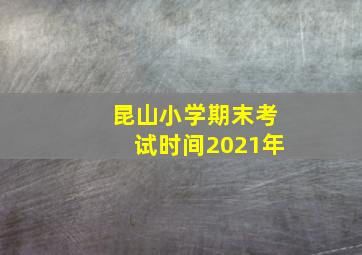 昆山小学期末考试时间2021年